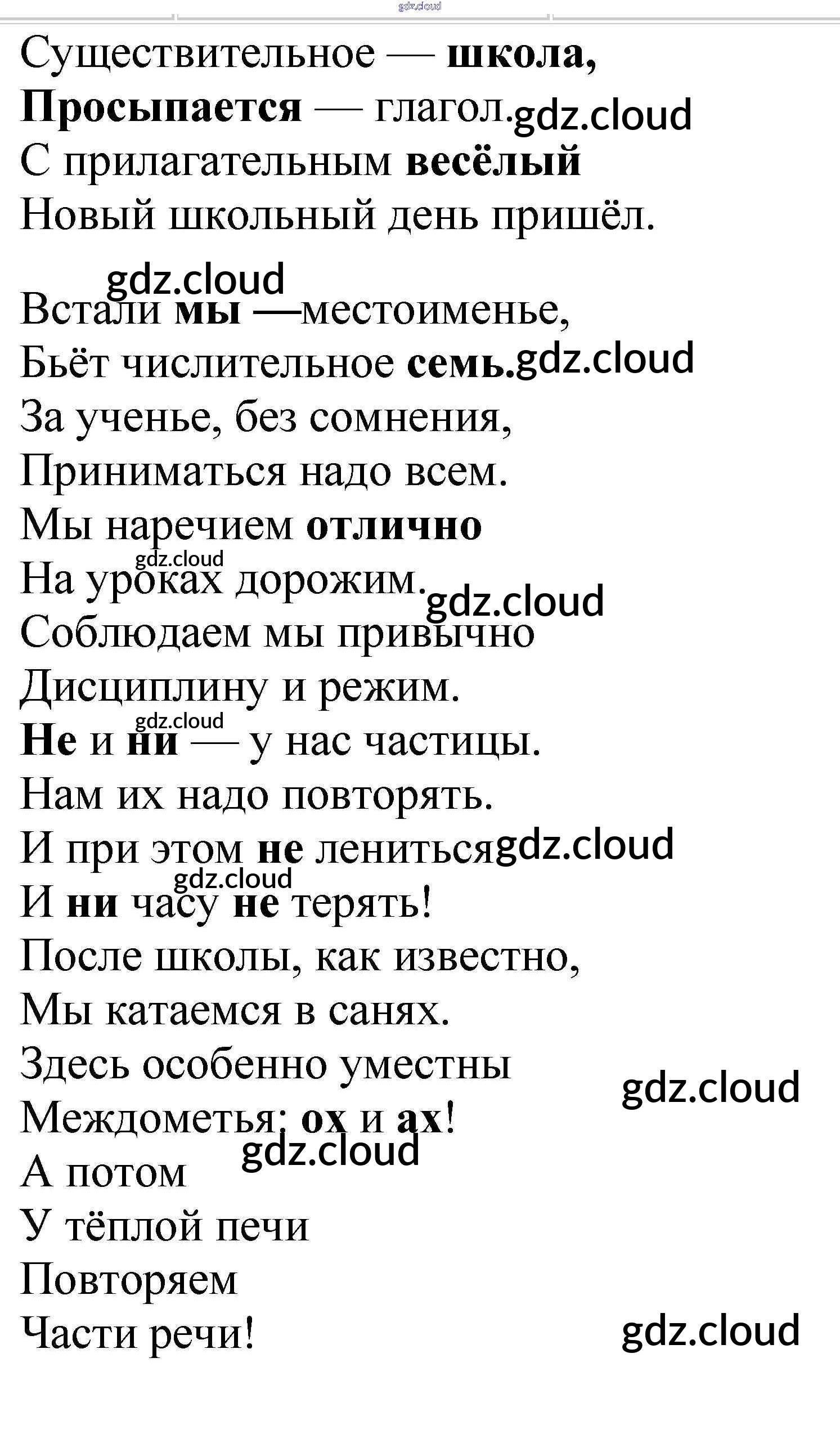 gdz.cloud

Существительное — школа,
Просыпается — глагол. gdz.cloud
С прилагательным весёлый
Новый школьный день пришёл.

gdz.cloud
Встали мы —местоименье,
Бьёт числительное семь. gdz.cloud
За ученье, без сомнения,
Приниматься надо всем.
Мы наречием отлично
gdz.cloud
На уроках дорожим. gdz.cloud
Соблюдаем мы привычно
Дисциплину и режим.
gdz.cloud
Не и ни — у нас частицы.
Нам их надо повторять.
И при этом не лениться gdz.cloud
gdz.cloud
И ни часу не терять!
После школы, как известно,
Мы катаемся в санях.
Здесь особенно уместны
gdz.cloud
Междометья: ох и ах!
gdz.cloud
А потом
У тёплой печи
Повторяем
Части речи!
gdz.cloud